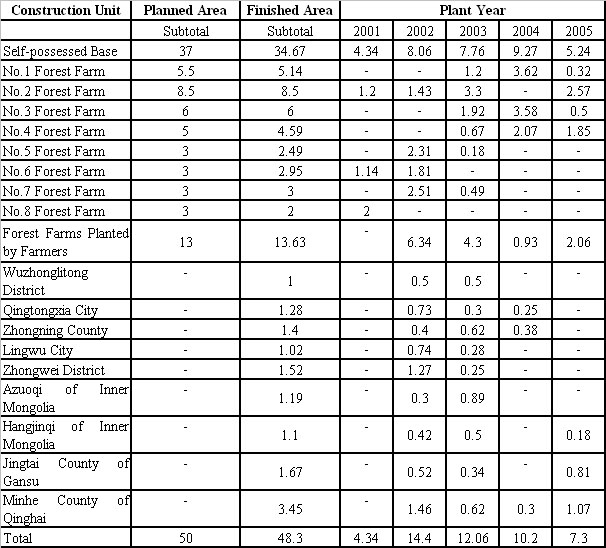 | Construction Unit | Planned Area | Finished Area | Plant Year | | | | |
|---|---|---|---|---|---|---|---|
| | Subtotal | Subtotal | 2001 | 2002 | 2003 | 2004 | 2005 |
| Self-possessed Base | 37 | 34.67 | 4.34 | 8.06 | 7.76 | 9.27 | 5.24 |
| No.1 Forest Farm | 5.5 | 5.14 | - | - | 1.2 | 3.62 | 0.32 |
| No.2 Forest Farm | 8.5 | 8.5 | 1.2 | 1.43 | 3.3 | - | 2.57 |
| No.3 Forest Farm | 6 | 6 | - | - | 1.92 | 3.58 | 0.5 |
| No.4 Forest Farm | 5 | 4.59 | - | - | 0.67 | 2.07 | 1.85 |
| No.5 Forest Farm | 3 | 2.49 | - | 2.31 | 0.18 | - | - |
| No.6 Forest Farm | 3 | 2.95 | 1.14 | 1.81 | - | - | - |
| No.7 Forest Farm | 3 | 3 | - | 2.51 | 0.49 | - | - |
| No.8 Forest Farm | 3 | 2 | 2 | - | - | - | - |
| Forest Farms Planted by Farmers | 13 | 13.63 | - | 6.34 | 4.3 | 0.93 | 2.06 |
| Wuzhonglitong District | - | 1 | - | 0.5 | 0.5 | - | - |
| Qingtongxia City | - | 1.28 | - | 0.73 | 0.3 | 0.25 | - |
| Zhongning County | - | 1.4 | - | 0.4 | 0.62 | 0.38 | - |
| Lingwu City | - | 1.02 | - | 0.74 | 0.28 | - | - |
| Zhongwei District | - | 1.52 | - | 1.27 | 0.25 | - | - |
| Azuoqi of Inner Mongolia | - | 1.19 | - | 0.3 | 0.89 | - | - |
| Hangjinqi of Inner Mongolia | - | 1.1 | - | 0.42 | 0.5 | - | 0.18 |
| Jingtai County of Gansu | - | 1.67 | - | 0.52 | 0.34 | - | 0.81 |
| Minhe County of Qinghai | - | 3.45 | - | 1.46 | 0.62 | 0.3 | 1.07 |
| Total | 50 | 48.3 | 4.34 | 14.4 | 12.06 | 10.2 | 7.3 |